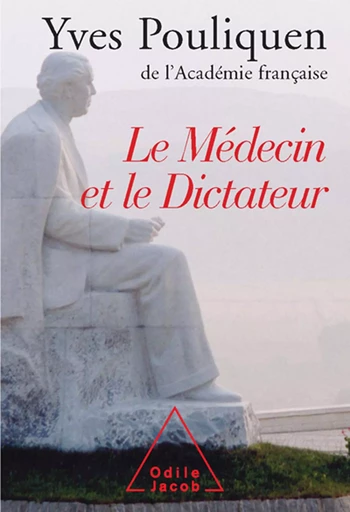 Yves Pouliquen
de l'Académie française

Le Médecin et le Dictateur

Odile Jacob